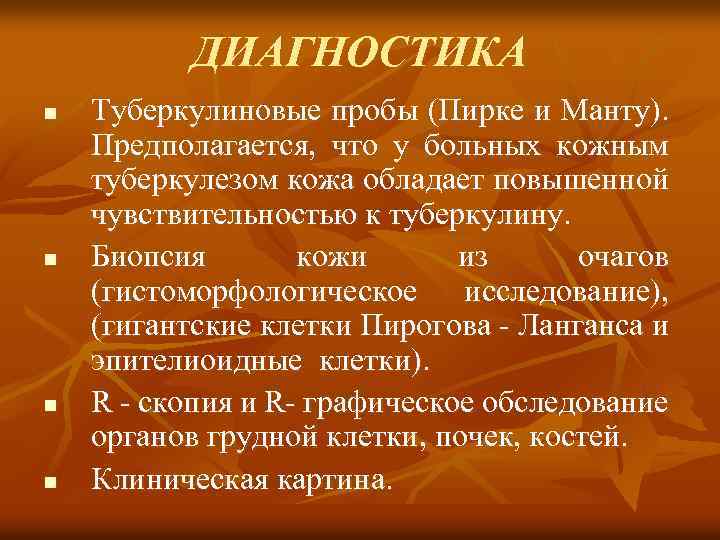 ДИАГНОСТИКА

- Туберкулиновые пробы (Пирке и Манту). Предполагается, что у больных кожным туберкулезом кожа обладает повышенной чувствительностью к туберкулину.
- Биопсия кожи из очагов (гистоморфологическое исследование), (гигантские клетки Пирогова - Ланганса и эпителиоидные клетки).
- R - скопия и R- графическое обследование органов грудной клетки, почек, костей.
- Клиническая картина.